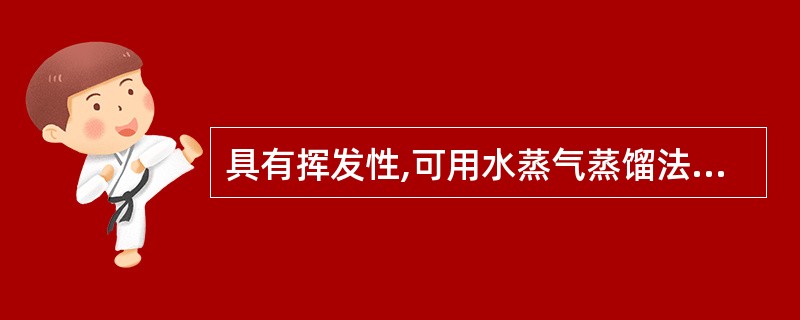 具有挥发性,可用水蒸气蒸馏法...